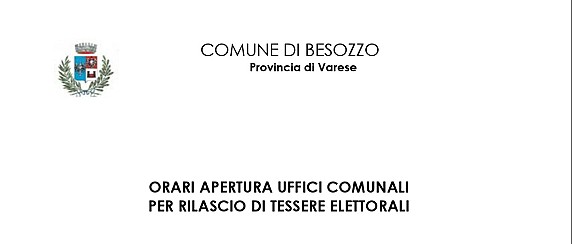 COMUNE DI BESOZZO
Provincia di Varese

ORARI APERTURA UFFICI COMUNALI
PER RILASCIO DI TESSERE ELETTORALI